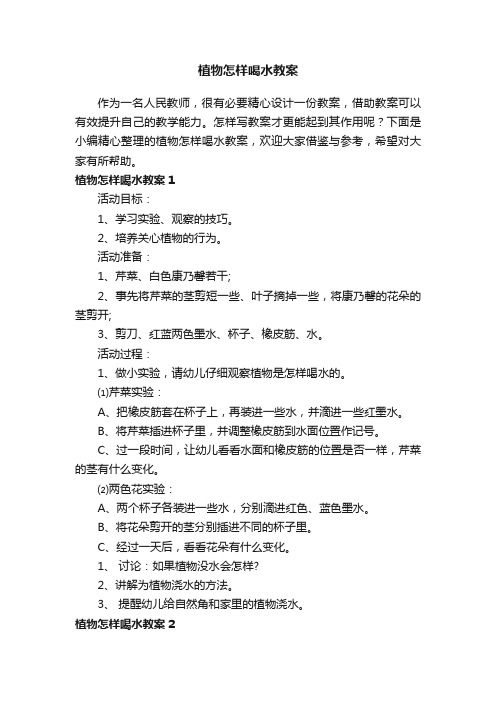 植物怎样喝水教案

作为一名人民教师，很有必要精心设计一份教案，借助教案可以有效提升自己的教学能力。怎样写教案才更能起到其作用呢？下面是小编精心整理的植物怎样喝水教案，欢迎大家借鉴与参考，希望对大家有所帮助。

植物怎样喝水教案 1

活动目标：

1、学习实验、观察的技巧。

2、培养关心植物的行为。

活动准备：

1、芹菜、白色康乃馨若干;

2、事先将芹菜的茎剪短一些、叶子摘掉一些，将康乃馨的花朵的茎剪开;

3、剪刀、红蓝两色墨水、杯子、橡皮筋、水。

活动过程：

1、做小实验，请幼儿仔细观察植物是怎样喝水的。

⑴芹菜实验：

A、把橡皮筋套在杯子上，再装进一些水，并滴进一些红墨水。

B、将芹菜插进杯子里，并调整橡皮筋到水面位置作记号。

C、过一段时间，让幼儿看看水面和橡皮筋的位置是否一样，芹菜的茎有什么变化。

⑵两色花实验：

A、两个杯子各装进一些水，分别滴进红色、蓝色墨水。

B、将花朵剪开的茎分别插进不同的杯子里。

C、经过一天后，看看花朵有什么变化。

1、 讨论：如果植物没水会怎样?

2、讲解为植物浇水的方法。

3、 提醒幼儿给自然角和家里的植物浇水。

植物怎样喝水教案 2